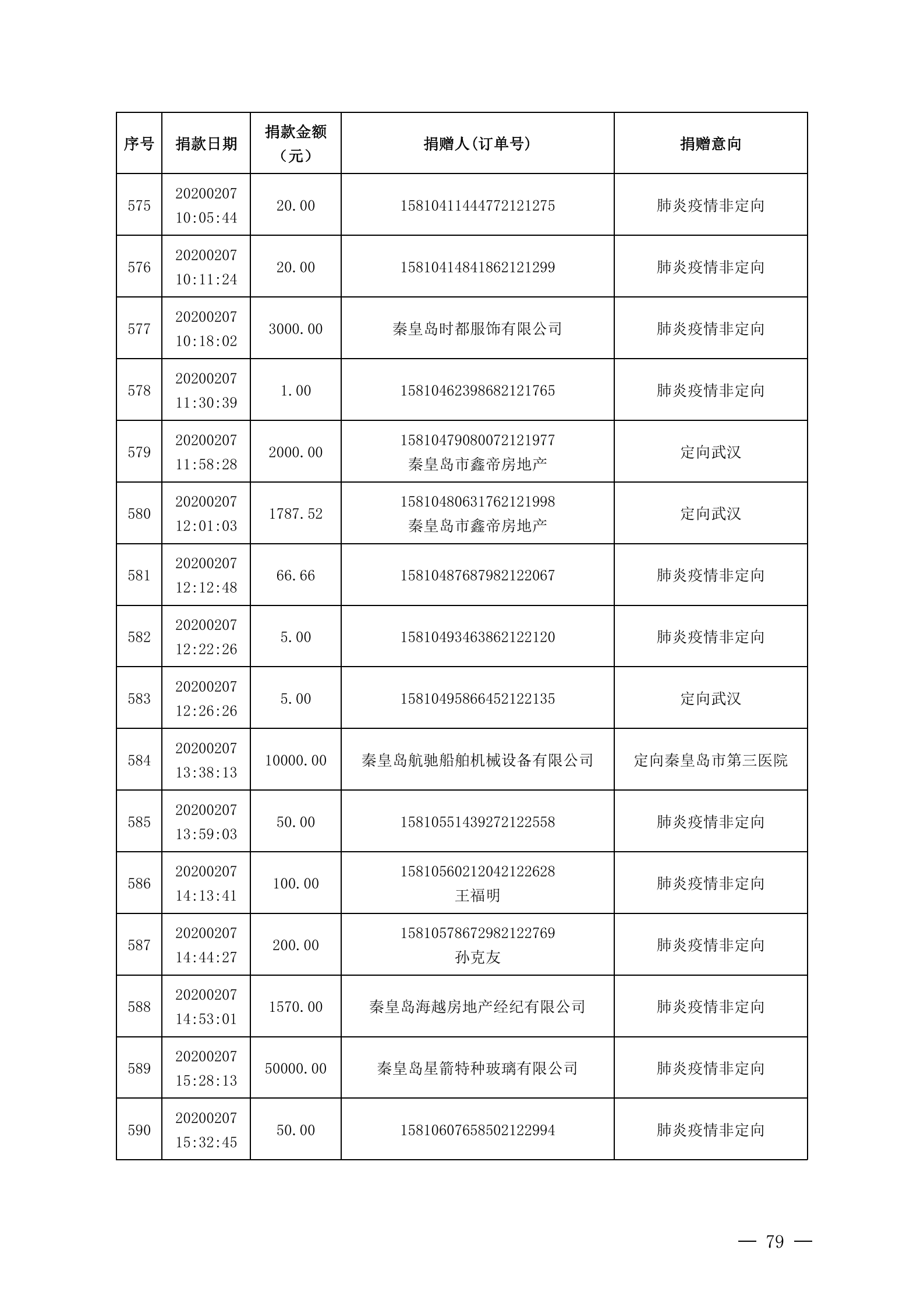 | 序号 | 捐款日期 | 捐款金额（元） | 捐赠人(订单号) | 捐赠意向 |
|---|---|---|---|---|
| 575 | 20200207 10:05:44 | 20.00 | 15810411444772121275 | 肺炎疫情非定向 |
| 576 | 20200207 10:11:24 | 20.00 | 15810414841862121299 | 肺炎疫情非定向 |
| 577 | 20200207 10:18:02 | 3000.00 | 秦皇岛时都服饰有限公司 | 肺炎疫情非定向 |
| 578 | 20200207 11:30:39 | 1.00 | 15810462398682121765 | 肺炎疫情非定向 |
| 579 | 20200207 11:58:28 | 2000.00 | 15810479080072121977 秦皇岛市鑫帝房地产 | 定向武汉 |
| 580 | 20200207 12:01:03 | 1787.52 | 15810480631762121998 秦皇岛市鑫帝房地产 | 定向武汉 |
| 581 | 20200207 12:12:48 | 66.66 | 15810487687982122067 | 肺炎疫情非定向 |
| 582 | 20200207 12:22:26 | 5.00 | 15810493463862122120 | 肺炎疫情非定向 |
| 583 | 20200207 12:26:26 | 5.00 | 15810495866452122135 | 定向武汉 |
| 584 | 20200207 13:38:13 | 10000.00 | 秦皇岛航驰船舶机械设备有限公司 | 定向秦皇岛市第三医院 |
| 585 | 20200207 13:59:03 | 50.00 | 15810551439272122558 | 肺炎疫情非定向 |
| 586 | 20200207 14:13:41 | 100.00 | 15810560212042122628 王福明 | 肺炎疫情非定向 |
| 587 | 20200207 14:44:27 | 200.00 | 15810578672982122769 孙克友 | 肺炎疫情非定向 |
| 588 | 20200207 14:53:01 | 1570.00 | 秦皇岛海越房地产经纪有限公司 | 肺炎疫情非定向 |
| 589 | 20200207 15:28:13 | 50000.00 | 秦皇岛星箭特种玻璃有限公司 | 肺炎疫情非定向 |
| 590 | 20200207 15:32:45 | 50.00 | 15810607658502122994 | 肺炎疫情非定向 |

— 79 —